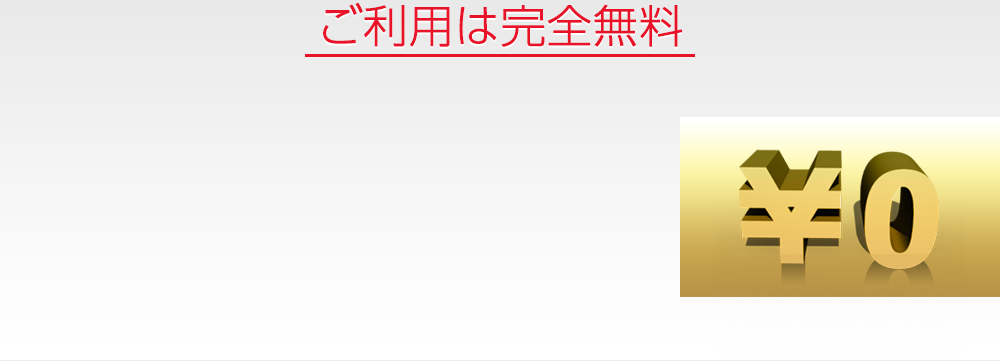 ご利用は完全無料

¥0